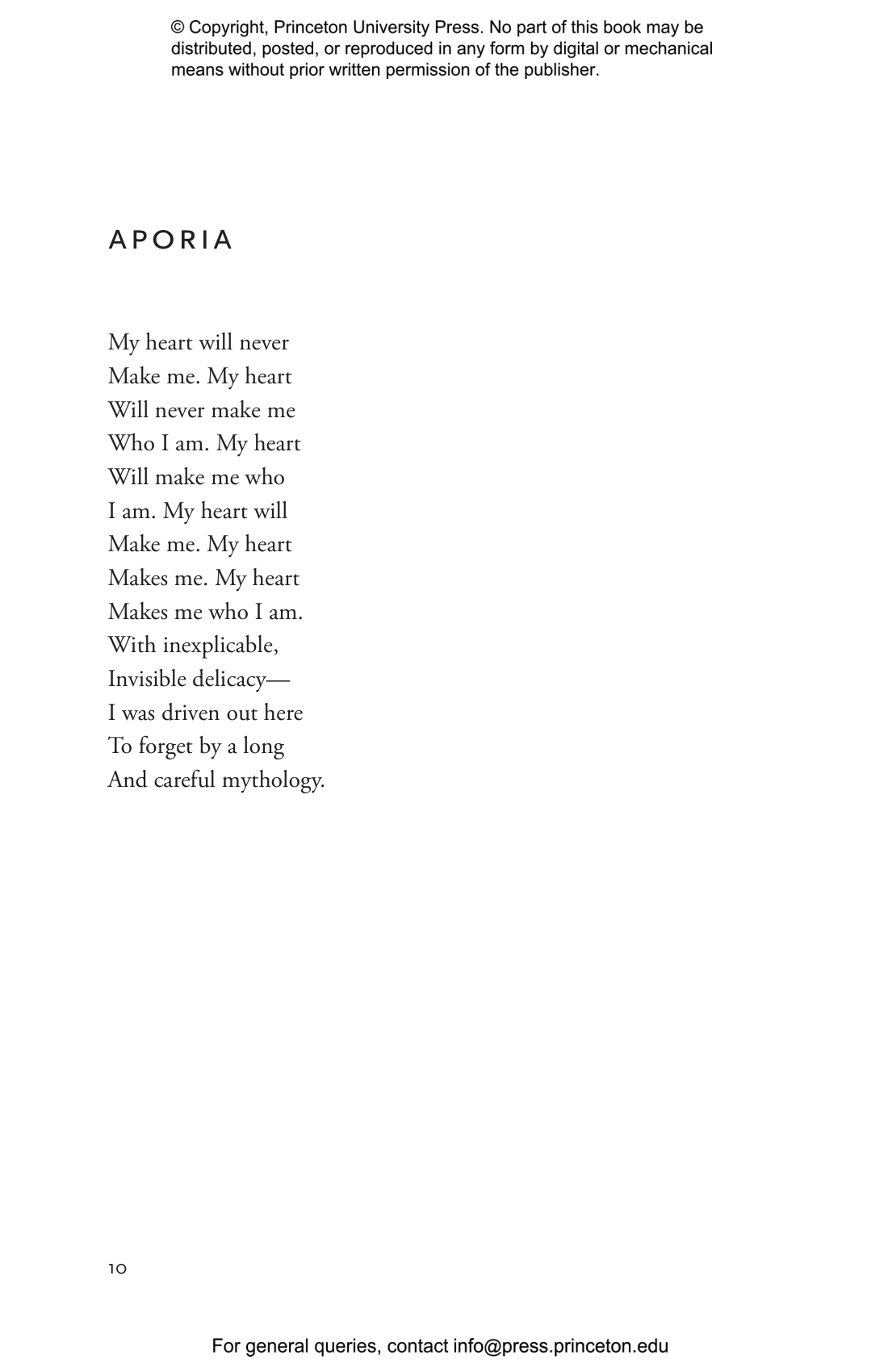 © Copyright, Princeton University Press. No part of this book may be distributed, posted, or reproduced in any form by digital or mechanical means without prior written permission of the publisher.

APORIA

My heart will never
Make me. My heart
Will never make me
Who I am. My heart
Will make me who
I am. My heart will
Make me. My heart
Makes me. My heart
Makes me who I am.
With inexplicable,
Invisible delicacy—
I was driven out here
To forget by a long
And careful mythology.

10

For general queries, contact info@press.princeton.edu